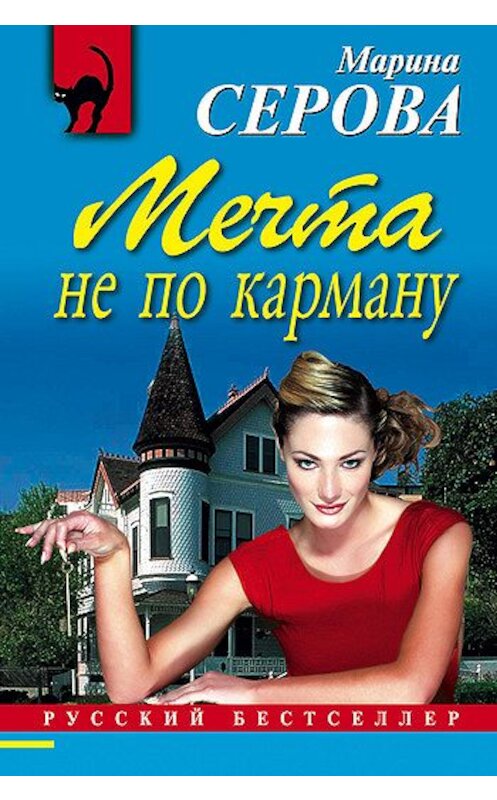 Марина
СЕРОВА

Мечта
не по карману

РУССКИЙ БЕСТСЕЛЛЕР